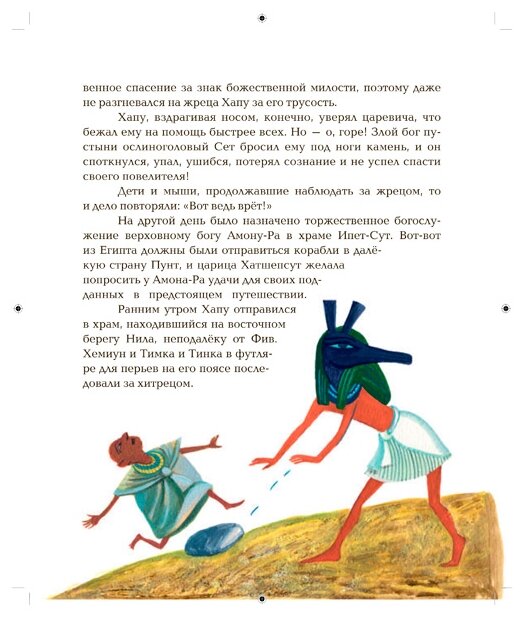 венное спасение за знак божественной милости, поэтому даже не разгневался на жреца Хапу за его трусость.

Хапу, вздрагивая носом, конечно, уверял царевича, что бежал ему на помощь быстрее всех. Но — о, горе! Злой бог пустыни ослиноголовый Сет бросил ему под ноги камень, и он споткнулся, упал, ушибся, потерял сознание и не успел спасти своего повелителя!

Дети и мыши, продолжавшие наблюдать за жрецом, то и дело повторяли: «Вот ведь врёт!»

На другой день было назначено торжественное богослужение верховному богу Амону-Ра в храме Ипет-Сут. Вот-вот из Египта должны были отправиться корабли в далёкую страну Пунт, и царица Хатшепсут желала попросить у Амона-Ра удачи для своих подданных в предстоящем путешествии.

Ранним утром Хапу отправился в храм, находившийся на восточном берегу Нила, неподалёку от Фив. Хемиун и Тимка и Тинка в футляре для перьев на его поясе последовали за хитрецом.